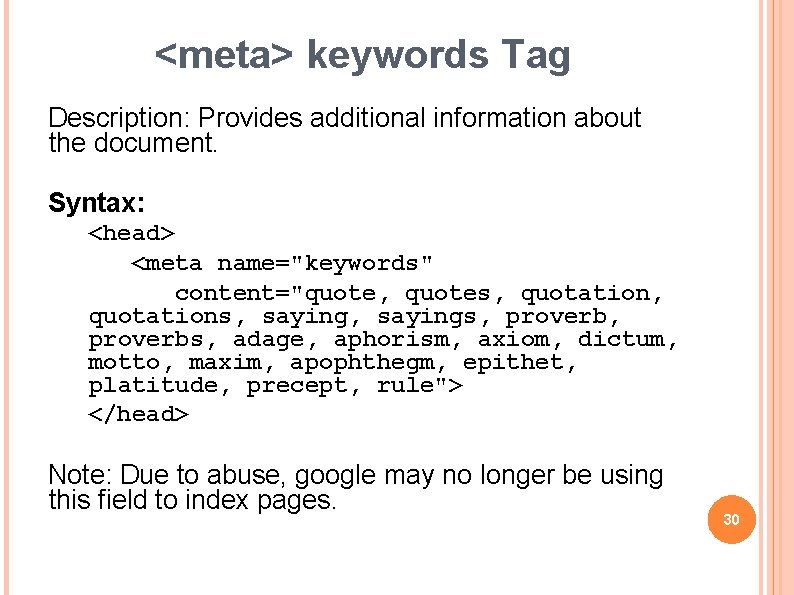 <meta> keywords Tag

Description: Provides additional information about the document.

Syntax:

<head>
<meta name="keywords"
content="quote, quotes, quotation, quotations, saying, sayings, proverb, proverbs, adage, aphorism, axiom, dictum, motto, maxim, apophthegm, epithet, platitude, precept, rule">
</head>

Note: Due to abuse, google may no longer be using this field to index pages.

30